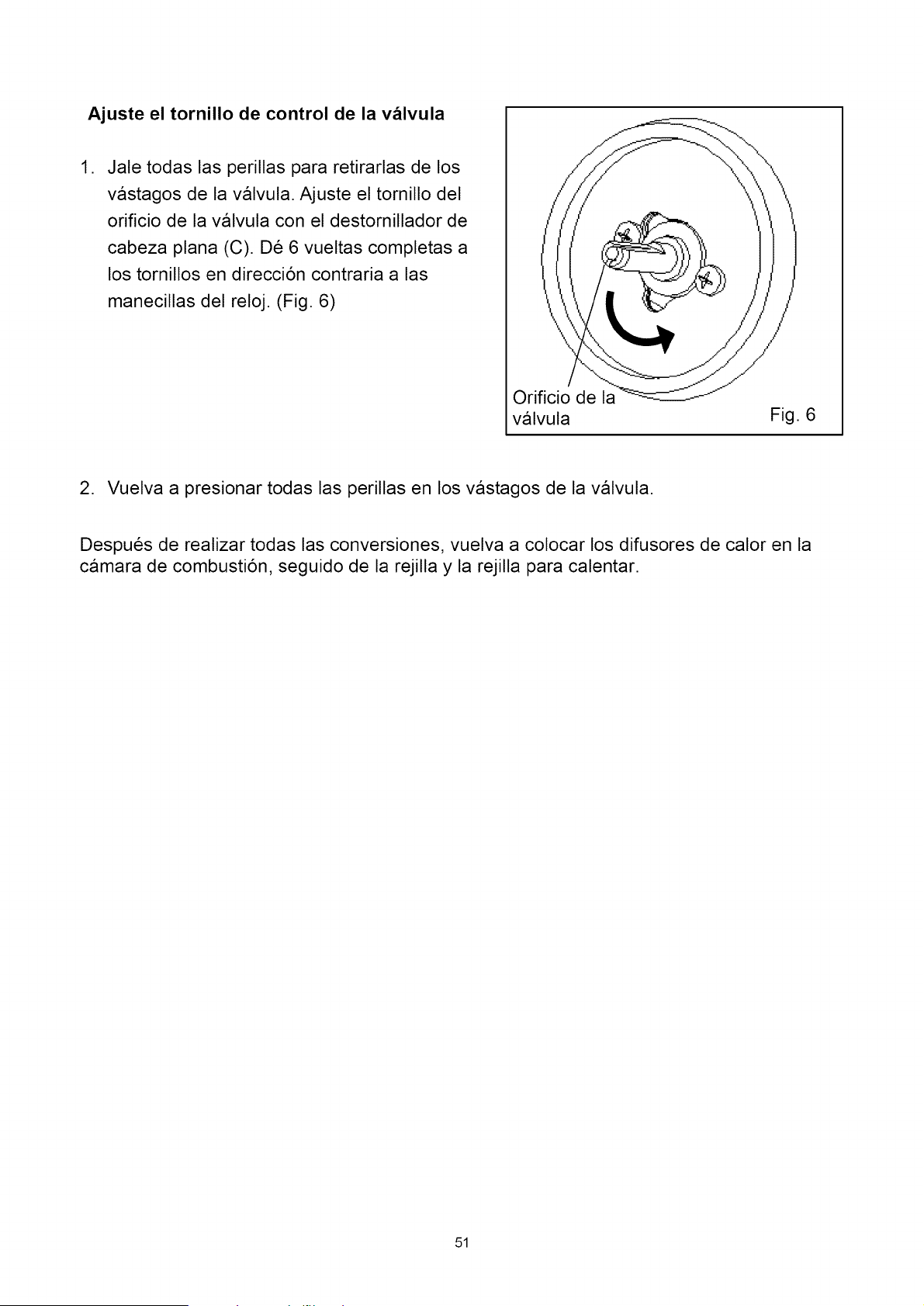 Ajuste el tornillo de control de la válvula

1. Jale todas las perillas para retirarlas de los vástagos de la válvula. Ajuste el tornillo del orificio de la válvula con el destornillador de cabeza plana (C). Dé 6 vueltas completas a los tornillos en dirección contraria a las manecillas del reloj. (Fig. 6)

Orificio de la
válvula

Fig. 6

2. Vuelva a presionar todas las perillas en los vástagos de la válvula.

Después de realizar todas las conversiones, vuelva a colocar los difusores de calor en la cámara de combustión, seguido de la rejilla y la rejilla para calentar.

51